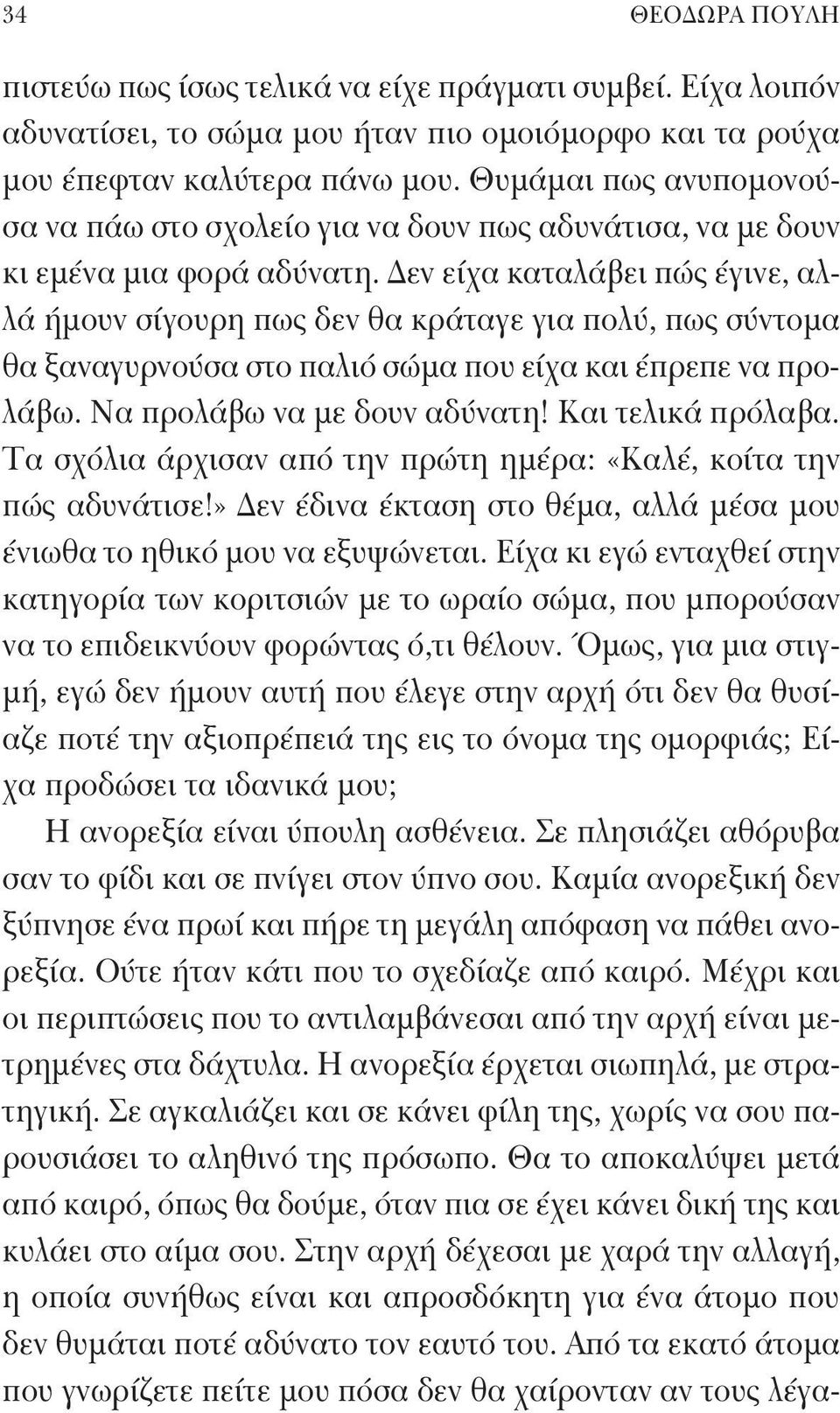 34 ΘΕΟΔΩΡΑ ΠΟΥΛΗ

πιστεύω πως ίσως τελικά να είχε πράγματι συμβεί. Είχα λοιπόν αδυνατίσει, το σώμα μου ήταν πιο ομοιόμορφο και τα ρούχα μου έπεφταν καλύτερα πάνω μου. Θυμάμαι πως ανυπομονούσα να πάω στο σχολείο για να δουν πως αδυνάτισα, να με δουν κι εμένα μια φορά αδύνατη. Δεν είχα καταλάβει πώς έγινε, αλλά ήμουν σίγουρη πως δεν θα κράταγε για πολύ, πως σύντομα θα ξαναγυρνούσα στο παλιό σώμα που είχα και έπρεπε να προλάβω. Να προλάβω να με δουν αδύνατη! Και τελικά πρόλαβα. Τα σχόλια άρχισαν από την πρώτη ημέρα: «Καλέ, κοίτα την πώς αδυνάτισε!» Δεν έδινα έκταση στο θέμα, αλλά μέσα μου ένιωθα το ηθικό μου να εξυψώνεται. Είχα κι εγώ ενταχθεί στην κατηγορία των κοριτσιών με το ωραίο σώμα, που μπορούσαν να το επιδεικνύουν φορώντας ό,τι θέλουν. Όμως, για μια στιγμή, εγώ δεν ήμουν αυτή που έλεγε στην αρχή ότι δεν θα θυσίαζε ποτέ την αξιοπρέπειά της εις το όνομα της ομορφιάς; Είχα προδώσει τα ιδανικά μου;

Η ανορεξία είναι ύπουλη ασθένεια. Σε πλησιάζει αθόρυβα σαν το φίδι και σε πνίγει στον ύπνο σου. Καμία ανορεξική δεν ξύπνησε ένα πρωί και πήρε τη μεγάλη απόφαση να πάθει ανορεξία. Ούτε ήταν κάτι που το σχεδίαζε από καιρό. Μέχρι και οι περιπτώσεις που το αντιλαμβάνεσαι από την αρχή είναι μετρημένες στα δάχτυλα. Η ανορεξία έρχεται σιωπηλά, με στρατηγική. Σε αγκαλιάζει και σε κάνει φίλη της, χωρίς να σου παρουσιάσει το αληθινό της πρόσωπο. Θα το αποκαλύψει μετά από καιρό, όπως θα δούμε, όταν πια σε έχει κάνει δική της και κυλάει στο αίμα σου. Στην αρχή δέχεσαι με χαρά την αλλαγή, η οποία συνήθως είναι και απροσδόκητη για ένα άτομο που δεν θυμάται ποτέ αδύνατο τον εαυτό του. Από τα εκατό άτομα που γνωρίζετε πείτε μου πόσα δεν θα χαίρονταν αν τους λέγα-